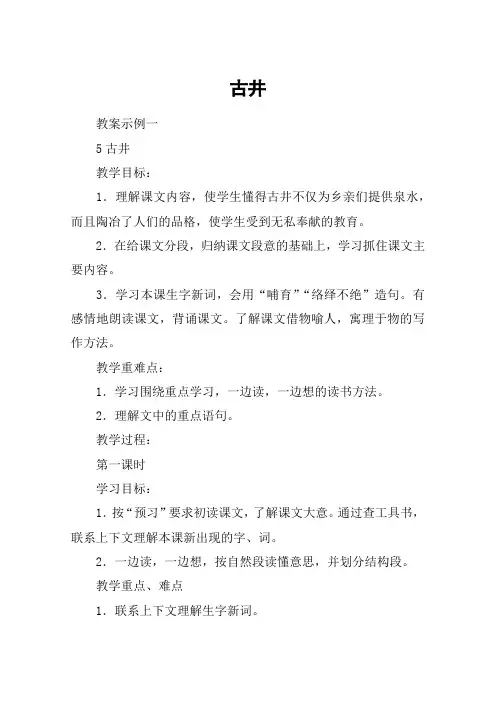 古井

教案示例一

5古井

教学目标：

1．理解课文内容，使学生懂得古井不仅为乡亲们提供泉水，而且陶冶了人们的品格，使学生受到无私奉献的教育。

2．在给课文分段，归纳课文段意的基础上，学习抓住课文主要内容。

3．学习本课生字新词，会用“哺育”“络绎不绝”造句。有感情地朗读课文，背诵课文。了解课文借物喻人，寓理于物的写作方法。

教学重难点：

1．学习围绕重点学习，一边读，一边想的读书方法。

2．理解文中的重点语句。

教学过程：

第一课时

学习目标：

1．按“预习”要求初读课文，了解课文大意。通过查工具书，联系上下文理解本课新出现的字、词。

2．一边读，一边想，按自然段读懂意思，并划分结构段。

教学重点、难点

1．联系上下文理解生字新词。